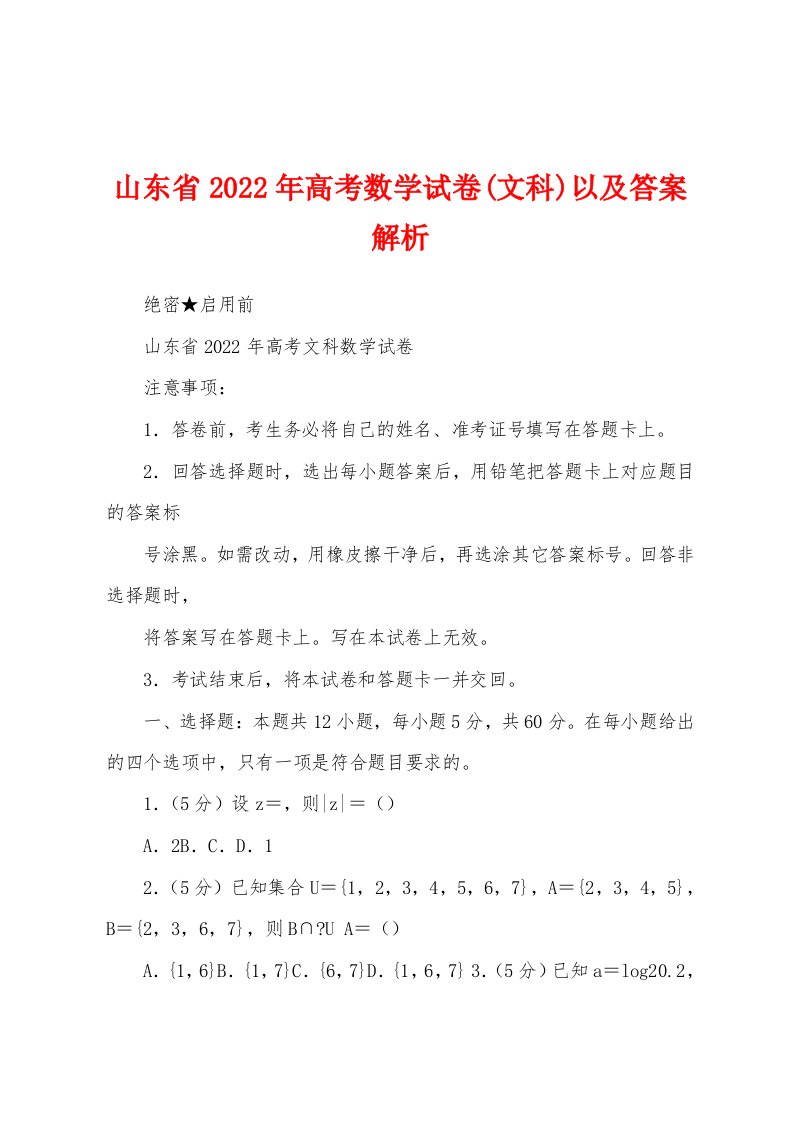 山东省2022年高考数学试卷(文科)以及答案解析

绝密★启用前

山东省2022年高考文科数学试卷

注意事项：

1．答卷前，考生务必将自己的姓名、准考证号填写在答题卡上。

2．回答选择题时，选出每小题答案后，用铅笔把答题卡上对应题目的答案标

号涂黑。如需改动，用橡皮擦干净后，再选涂其它答案标号。回答非选择题时，

将答案写在答题卡上。写在本试卷上无效。

3．考试结束后，将本试卷和答题卡一并交回。

一、选择题：本题共12小题，每小题5分，共60分。在每小题给出的四个选项中，只有一项是符合题目要求的。

1．（5分）设z＝，则|z|＝（）

A．2B．C．D．1

2．（5分）已知集合U＝{1，2，3，4，5，6，7}，A＝{2，3，4，5}，B＝{2，3，6，7}，则B∩?U A＝（）

A．{1，6}B．{1，7}C．{6，7}D．{1，6，7} 3．（5分）已知a＝log20.2，